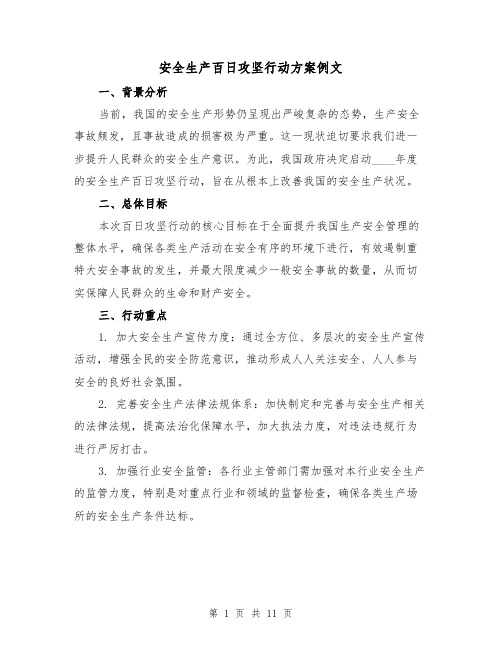 安全生产百日攻坚行动方案例文

一、背景分析

当前，我国的安全生产形势仍呈现出严峻复杂的态势，生产安全事故频发，且事故造成的损害极为严重。这一现状迫切要求我们进一步提升人民群众的安全生产意识。为此，我国政府决定启动____年度的安全生产百日攻坚行动，旨在从根本上改善我国的安全生产状况。

二、总体目标

本次百日攻坚行动的核心目标在于全面提升我国生产安全管理的整体水平，确保各类生产活动在安全有序的环境下进行，有效遏制重特大安全事故的发生，并最大限度减少一般安全事故的数量，从而切实保障人民群众的生命和财产安全。

三、行动重点

1. 加大安全生产宣传力度：通过全方位、多层次的安全生产宣传活动，增强全民的安全防范意识，推动形成人人关注安全、人人参与安全的良好社会氛围。

2. 完善安全生产法律法规体系：加快制定和完善与安全生产相关的法律法规，提高法治化保障水平，加大执法力度，对违法违规行为进行严厉打击。

3. 加强行业安全监管：各行业主管部门需加强对本行业安全生产的监管力度，特别是对重点行业和领域的监督检查，确保各类生产场所的安全生产条件达标。

第 1 页 共 11 页